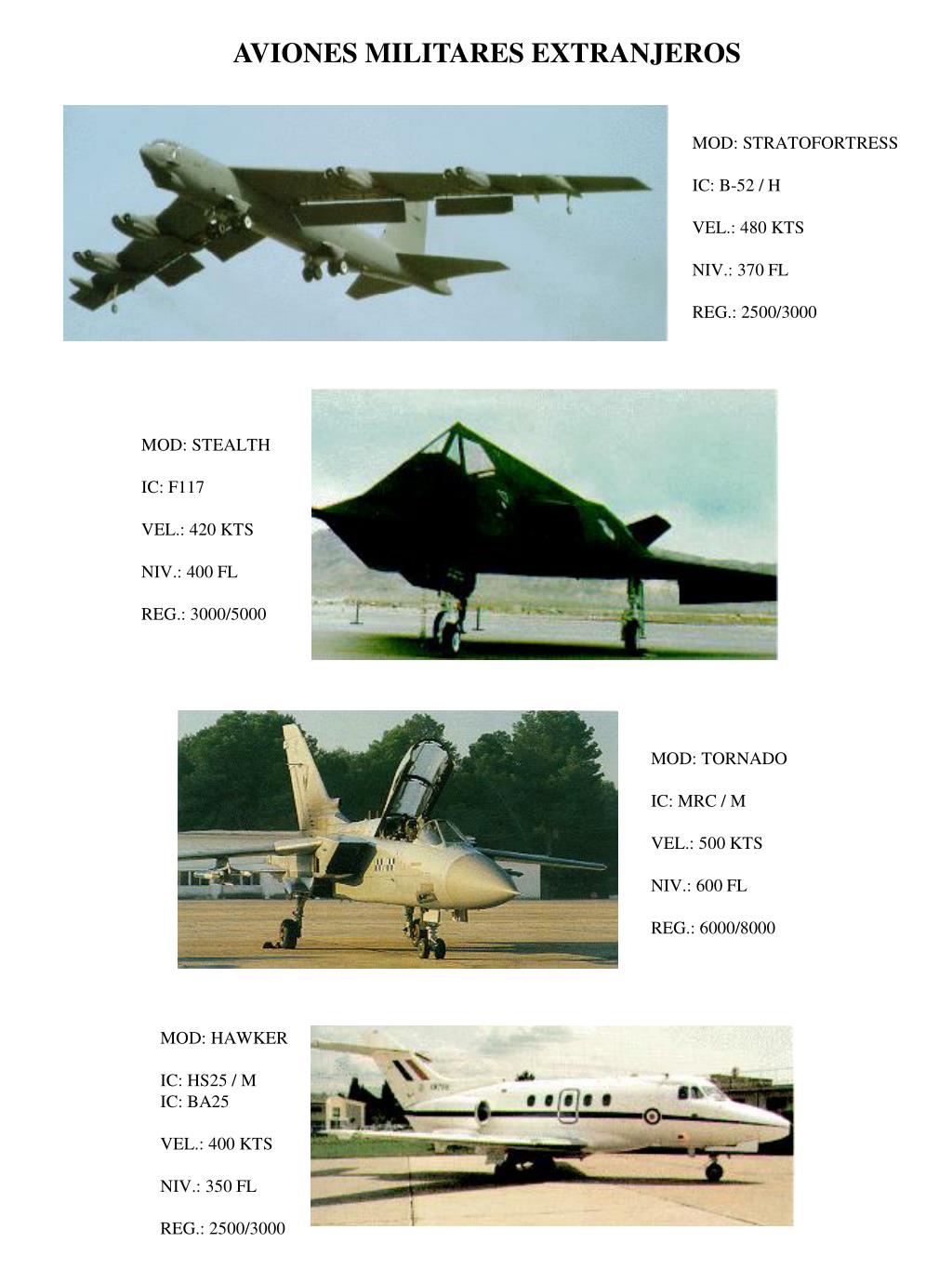 AVIONES MILITARES EXTRANJEROS

MOD: STRATOFORTRESS

IC: B-52 / H

VEL.: 480 KTS

NIV.: 370 FL

REG.: 2500/3000

MOD: STEALTH

IC: F117

VEL.: 420 KTS

NIV.: 400 FL

REG.: 3000/5000

MOD: TORNADO

IC: MRC / M

VEL.: 500 KTS

NIV.: 600 FL

REG.: 6000/8000

MOD: HAWKER

IC: HS25 / M
IC: BA25

VEL.: 400 KTS

NIV.: 350 FL

REG.: 2500/3000